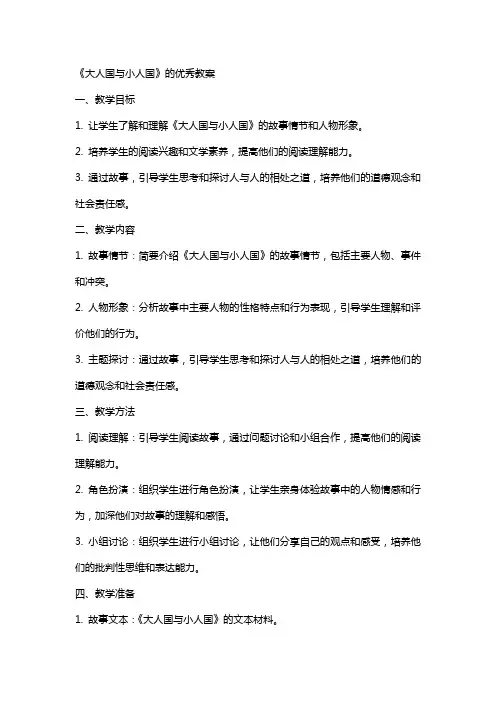 《大人国与小人国》的优秀教案

一、教学目标

1. 让学生了解和理解《大人国与小人国》的故事情节和人物形象。

2. 培养学生的阅读兴趣和文学素养，提高他们的阅读理解能力。

3. 通过故事，引导学生思考和探讨人与人的相处之道，培养他们的道德观念和社会责任感。

二、教学内容

1. 故事情节：简要介绍《大人国与小人国》的故事情节，包括主要人物、事件和冲突。

2. 人物形象：分析故事中主要人物的性格特点和行为表现，引导学生理解和评价他们的行为。

3. 主题探讨：通过故事，引导学生思考和探讨人与人的相处之道，培养他们的道德观念和社会责任感。

三、教学方法

1. 阅读理解：引导学生阅读故事，通过问题讨论和小组合作，提高他们的阅读理解能力。

2. 角色扮演：组织学生进行角色扮演，让学生亲身体验故事中的人物情感和行为，加深他们对故事的理解和感悟。

3. 小组讨论：组织学生进行小组讨论，让他们分享自己的观点和感受，培养他们的批判性思维和表达能力。

四、教学准备

1. 故事文本：《大人国与小人国》的文本材料。